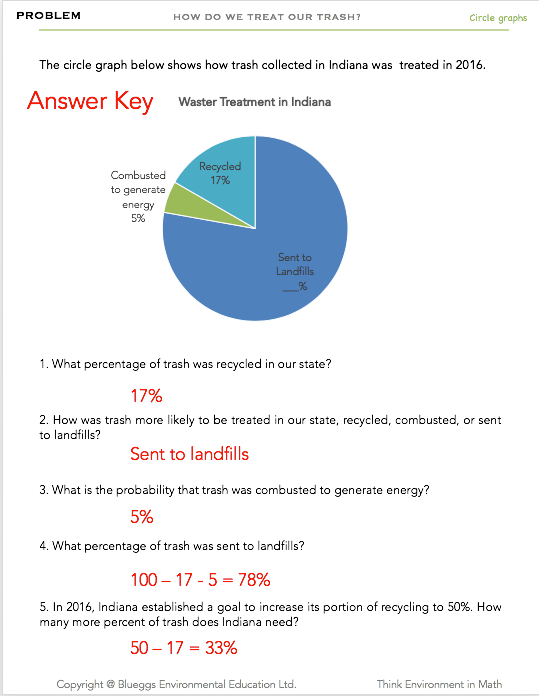 PROBLEM HOW DO WE TREAT OUR TRASH? Circle graphs

The circle graph below shows how trash collected in Indiana was treated in 2016.

Answer Key

Waster Treatment in Indiana

Combusted to generate energy 5%

Recycled 17%

Sent to Landfills ___%

1. What percentage of trash was recycled in our state?

17%

2. How was trash more likely to be treated in our state, recycled, combusted, or sent to landfills?

Sent to landfills

3. What is the probability that trash was combusted to generate energy?

5%

4. What percentage of trash was sent to landfills?

100 – 17 - 5 = 78%

5. In 2016, Indiana established a goal to increase its portion of recycling to 50%. How many more percent of trash does Indiana need?

50 – 17 = 33%

Copyright @ Blueggs Environmental Education Ltd. Think Environment in Math